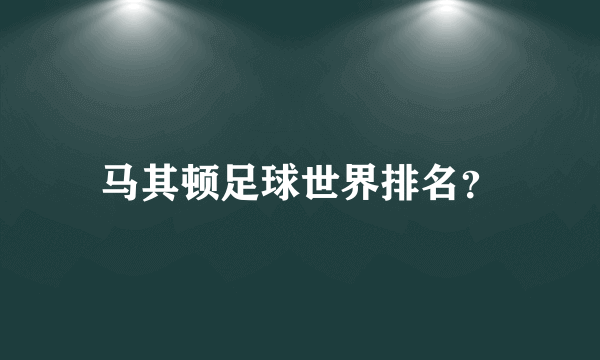 马其顿足球世界排名？